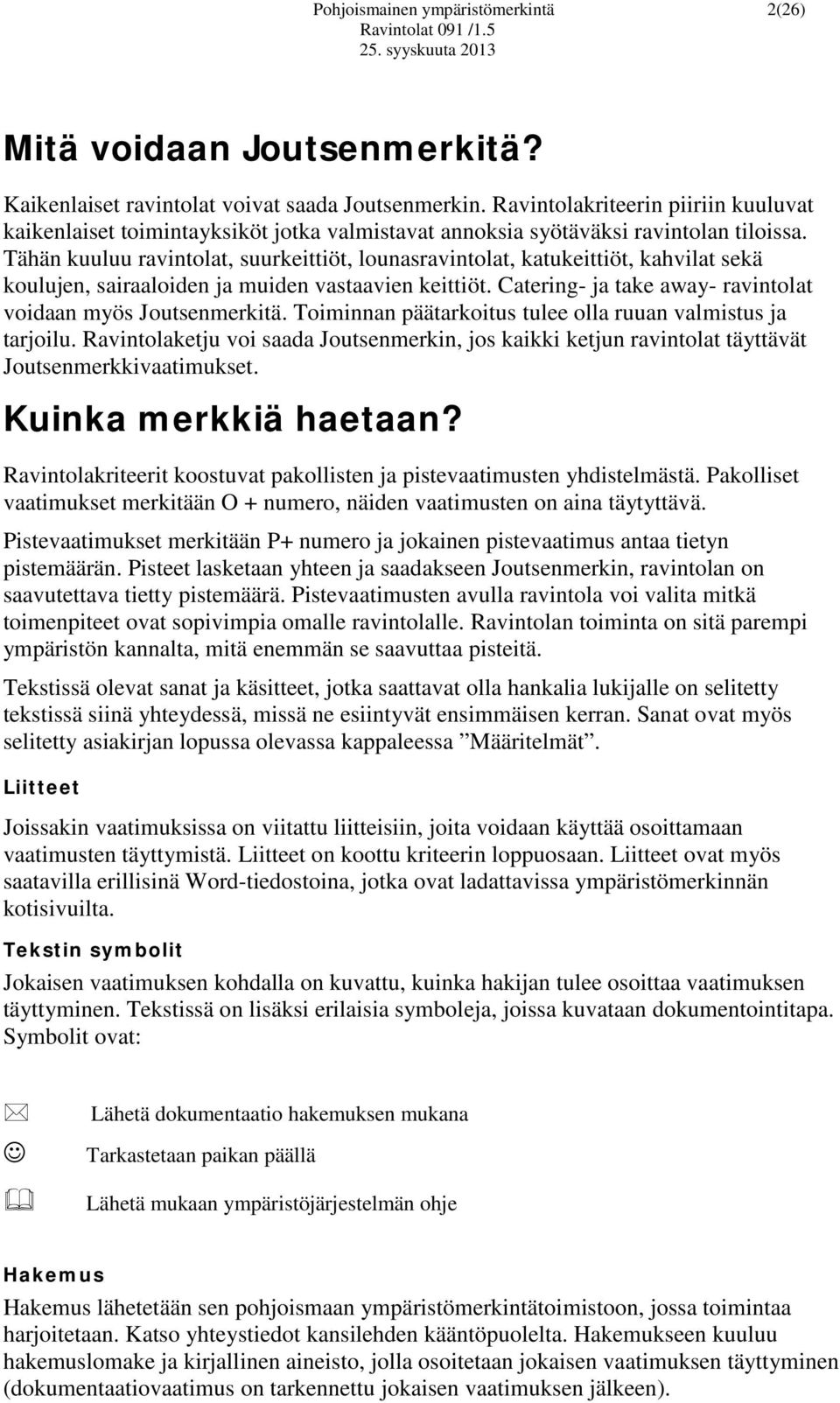 Pohjoismainen ympäristömerkintä 2(26)
Ravintolat 091 /1.5
25. syyskuuta 2013

Mitä voidaan Joutsenmerkitä?

Kaikenlaiset ravintolat voivat saada Joutsenmerkin. Ravintolakriteerin piiriin kuuluvat kaikenlaiset toimintayksiköt jotka valmistavat annoksia syötäväksi ravintolan tiloissa. Tähän kuuluu ravintolat, suurkeittiöt, lounasravintolat, katukeittiöt, kahvilat sekä koulujen, sairaaloiden ja muiden vastaavien keittiöt. Catering- ja take away- ravintolat voidaan myös Joutsenmerkitä. Toiminnan päätarkoitus tulee olla ruuan valmistus ja tarjoilu. Ravintolaketju voi saada Joutsenmerkin, jos kaikki ketjun ravintolat täyttävät Joutsenmerkkivaatimukset.

Kuinka merkkiä haetaan?

Ravintolakriteerit koostuvat pakollisten ja pistevaatimusten yhdistelmästä. Pakolliset vaatimukset merkitään O + numero, näiden vaatimusten on aina täytyttävä.

Pistevaatimukset merkitään P+ numero ja jokainen pistevaatimus antaa tietyn pistemäärän. Pisteet lasketaan yhteen ja saadakseen Joutsenmerkin, ravintolan on saavutettava tietty pistemäärä. Pistevaatimusten avulla ravintola voi valita mitkä toimenpiteet ovat sopivimpia omalle ravintolalle. Ravintolan toiminta on sitä parempi ympäristön kannalta, mitä enemmän se saavuttaa pisteitä.

Tekstissä olevat sanat ja käsitteet, jotka saattavat olla hankalia lukijalle on selitetty tekstissä siinä yhteydessä, missä ne esiintyvät ensimmäisen kerran. Sanat ovat myös selitetty asiakirjan lopussa olevassa kappaleessa ”Määritelmät”.

Liitteet

Joissakin vaatimuksissa on viitattu liitteisiin, joita voidaan käyttää osoittamaan vaatimusten täyttymistä. Liitteet on koottu kriteerin loppuosaan. Liitteet ovat myös saatavilla erillisinä Word-tiedostoina, jotka ovat ladattavissa ympäristömerkinnän kotisivuilta.

Tekstin symbolit

Jokaisen vaatimuksen kohdalla on kuvattu, kuinka hakijan tulee osoittaa vaatimuksen täyttyminen. Tekstissä on lisäksi erilaisia symboleja, joissa kuvataan dokumentointitapa. Symbolit ovat:

Lähetä dokumentaatio hakemuksen mukana

Tarkastetaan paikan päällä

Lähetä mukaan ympäristöjärjestelmän ohje

Hakemus

Hakemus lähetetään sen pohjoismaan ympäristömerkintätoimistoon, jossa toimintaa harjoitetaan. Katso yhteystiedot kansilehden kääntöpuolelta. Hakemukseen kuuluu hakemuslomake ja kirjallinen aineisto, jolla osoitetaan jokaisen vaatimuksen täyttyminen (dokumentaatiovaatimus on tarkennettu jokaisen vaatimuksen jälkeen).